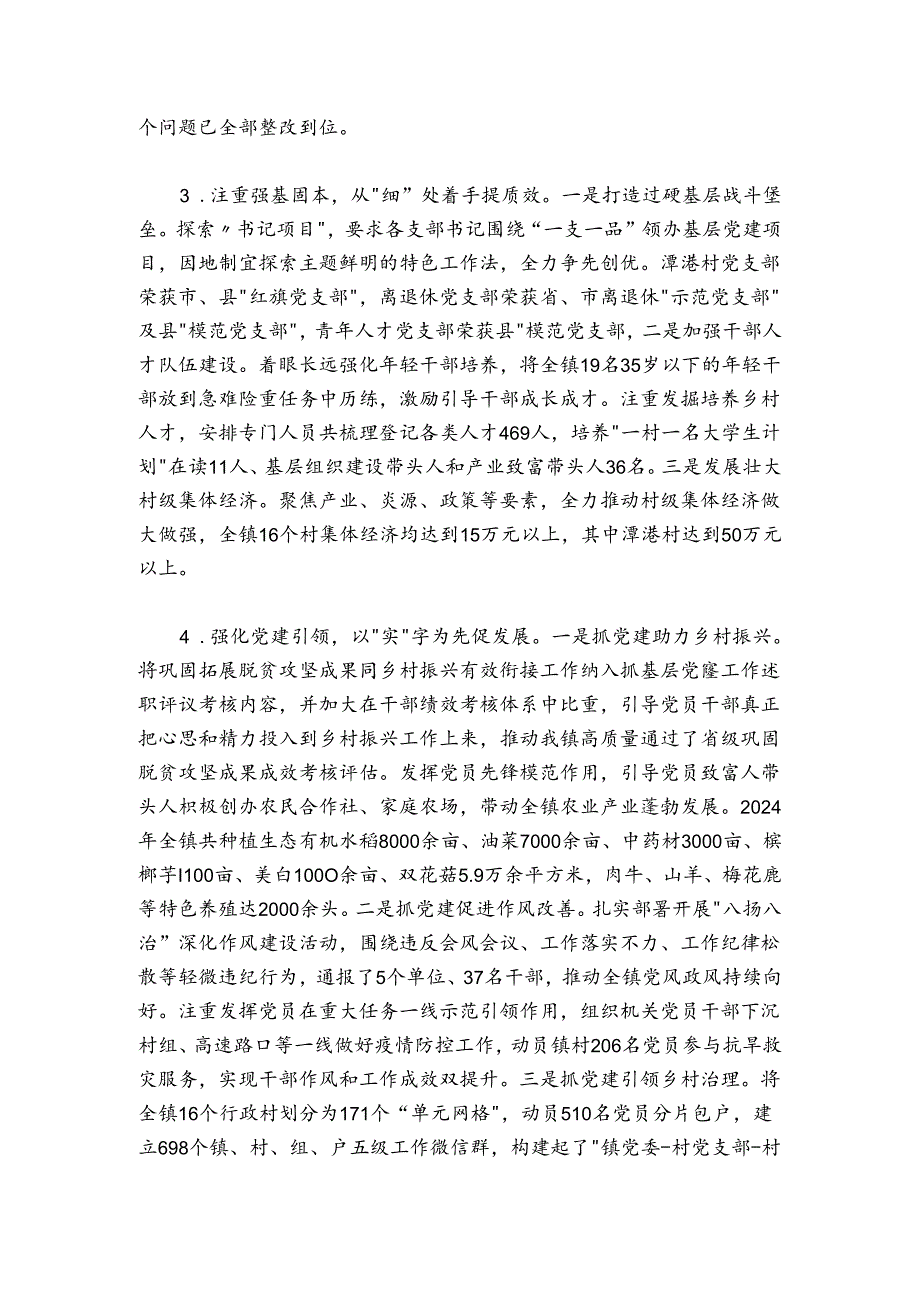 个问题已全部整改到位。

3．注重强基固本，从"细”处着手提质效。一是打造过硬基层战斗堡垒。探索〃书记项目"，要求各支部书记围绕“一支一品”领办基层党建项目，因地制宜探索主题鲜明的特色工作法，全力争先创优。潭港村党支部荣获市、县"红旗党支部"，离退休党支部荣获省、市离退休"示范党支部"及县"模范党支部"，青年人才党支部荣获县"模范党支部，二是加强干部人才队伍建设。着眼长远强化年轻干部培养，将全镇19名35岁以下的年轻干部放到急难险重任务中历练，激励引导干部成长成才。注重发掘培养乡村人才，安排专门人员共梳理登记各类人才469人，培养"一村一名大学生计划"在读11人、基层组织建设带头人和产业致富带头人36名。三是发展壮大村级集体经济。聚焦产业、炎源、政策等要素，全力推动村级集体经济做大做强，全镇16个村集体经济均达到15万元以上，其中潭港村达到50万元以上。

4．强化党建引领，以"实"字为先促发展。一是抓党建助力乡村振兴。将巩固拓展脱贫攻坚成果同乡村振兴有效衔接工作纳入抓基层党窿工作述职评议考核内容，并加大在干部绩效考核体系中比重，引导党员干部真正把心思和精力投入到乡村振兴工作上来，推动我镇高质量通过了省级巩固脱贫攻坚成果成效考核评估。发挥党员先锋模范作用，引导党员致富人带头人积极创办农民合作社、家庭农场，带动全镇农业产业蓬勃发展。2024年全镇共种植生态有机水稻8000余亩、油菜7000余亩、中药材3000亩、槟榔芋I100亩、美白100O余亩、双花菇5.9万余平方米，肉牛、山羊、梅花鹿等特色养殖达2000余头。二是抓党建促进作风改善。扎实部署开展"八扬八治”深化作风建设活动，围绕违反会风会议、工作落实不力、工作纪律松散等轻微违纪行为，通报了5个单位、37名干部，推动全镇党风政风持续向好。注重发挥党员在重大任务一线示范引领作用，组织机关党员干部下沉村组、高速路口等一线做好疫情防控工作，动员镇村206名党员参与抗旱救灾服务，实现干部作风和工作成效双提升。三是抓党建引领乡村治理。将全镇16个行政村划分为171个“单元网格”，动员510名党员分片包户，建立698个镇、村、组、户五级工作微信群，构建起了"镇党委-村党支部-村